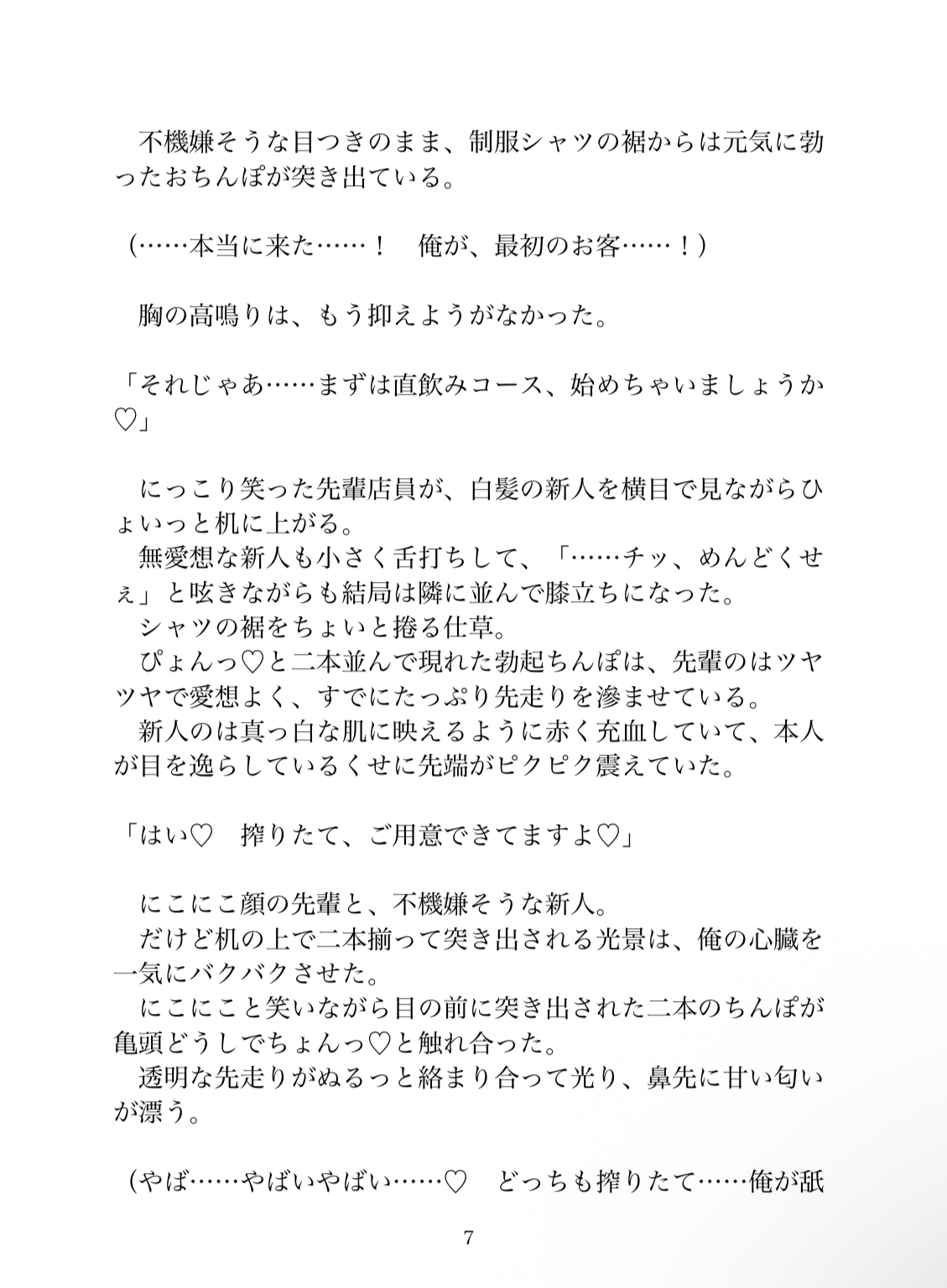 不機嫌そうな目つきのまま、制服シャツの裾からは元気に勃ったおちんぽが突き出ている。

（……本当に来た……！　俺が、最初のお客……！）

胸の高鳴りは、もう抑えようがなかった。

「それじゃあ……まずは直飲みコース、始めちゃいましょうか♡」

にっこり笑った先輩店員が、白髪の新人を横目で見ながらひょいっと机に上がる。
無愛想な新人も小さく舌打ちして、「……チッ、めんどくせぇ」と呟きながらも結局は隣に並んで膝立ちになった。
シャツの裾をちょいと捲る仕草。
ぴょんっ♡と二本並んで現れた勃起ちんぽは、先輩のはツヤツヤで愛想よく、すでにたっぷり先走りを滲ませている。
新人のは真っ白な肌に映えるように赤く充血していて、本人が目を逸らしているくせに先端がピクピク震えていた。

「はい♡　搾りたて、ご用意できてますよ♡」

にこにこ顔の先輩と、不機嫌そうな新人。
だけど机の上で二本揃って突き出される光景は、俺の心臓を一気にバクバクさせた。
にこにこと笑いながら目の前に突き出された二本のちんぽが亀頭どうしでちょんっ♡と触れ合った。
透明な先走りがぬるっと絡まり合って光り、鼻先に甘い匂いが漂う。

（やば……やばいやばい……♡　どっちも搾りたて……俺が舐

7